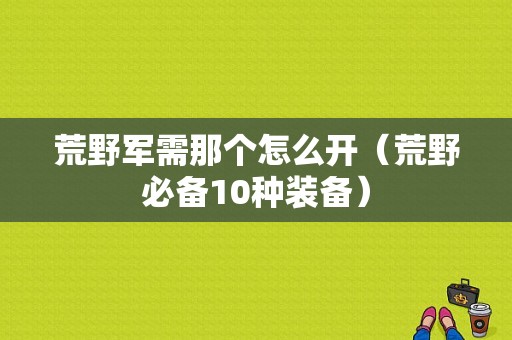 荒野军需那个怎么开（荒野必备10种装备）